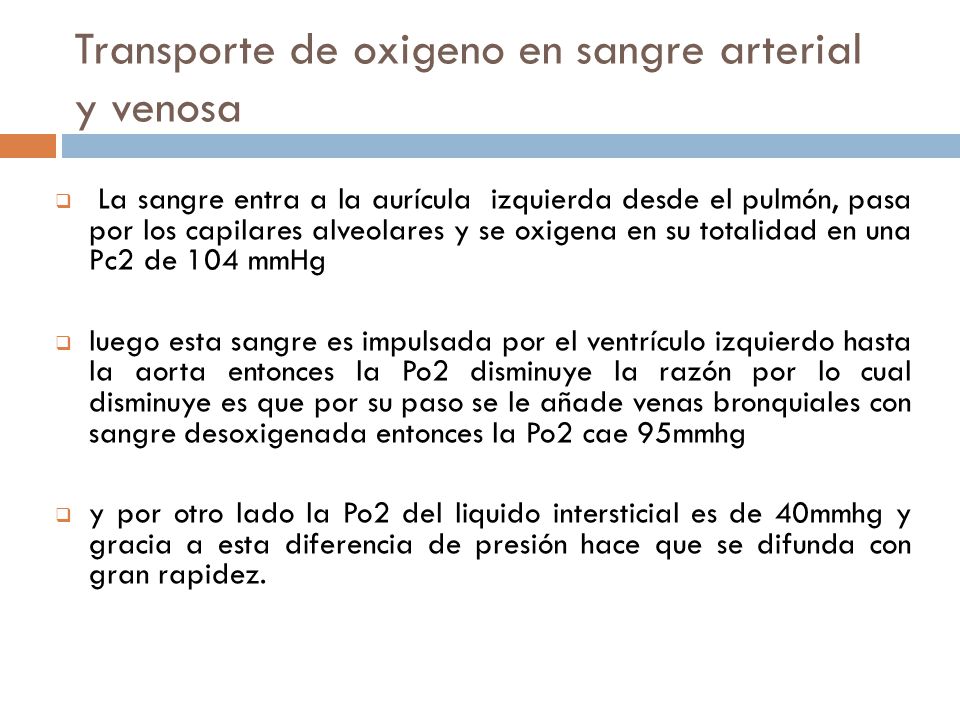 Transporte de oxigeno en sangre arterial y venosa

La sangre entra a la aurícula izquierda desde el pulmón, pasa por los capilares alveolares y se oxigena en su totalidad en una Pc2 de 104 mmHg

luego esta sangre es impulsada por el ventrículo izquierdo hasta la aorta entonces la Po2 disminuye la razón por lo cual disminuye es que por su paso se le añade venas bronquiales con sangre desoxigenada entonces la Po2 cae 95mmhg

y por otro lado la Po2 del liquido intersticial es de 40mmhg y gracia a esta diferencia de presión hace que se difunda con gran rapidez.